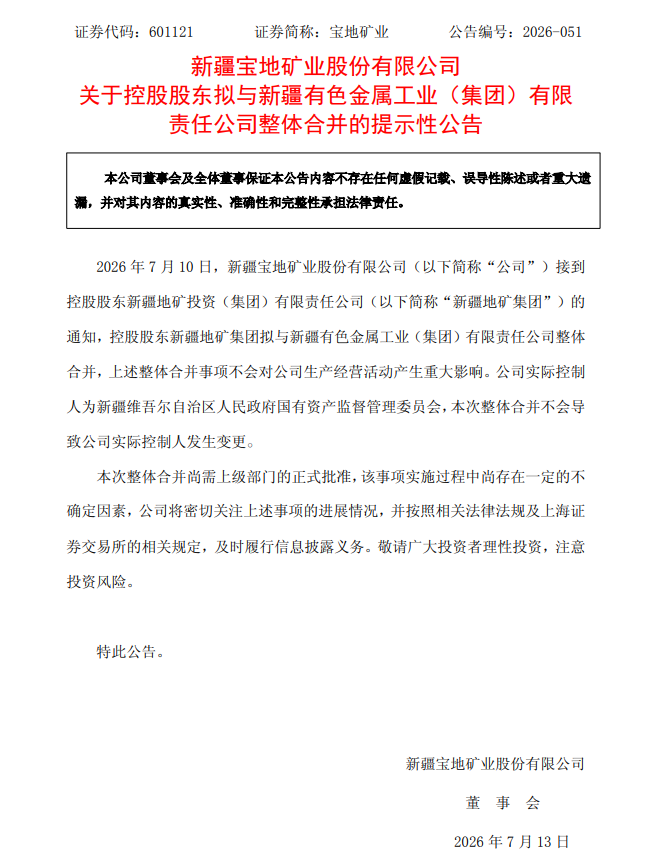 证券代码：601121　　证券简称：宝地矿业　　公告编号：2026-051

新疆宝地矿业股份有限公司
关于控股股东拟与新疆有色金属工业（集团）有限责任公司整体合并的提示性公告

本公司董事会及全体董事保证本公告内容不存在任何虚假记载、误导性陈述或者重大遗漏，并对其内容的真实性、准确性和完整性承担法律责任。

2026 年 7 月 10 日，新疆宝地矿业股份有限公司（以下简称“公司”）接到控股股东新疆地矿投资（集团）有限责任公司（以下简称“新疆地矿集团”）的通知，控股股东新疆地矿集团拟与新疆有色金属工业（集团）有限责任公司整体合并，上述整体合并事项不会对公司生产经营活动产生重大影响。公司实际控制人为新疆维吾尔自治区人民政府国有资产监督管理委员会，本次整体合并不会导致公司实际控制人发生变更。

本次整体合并尚需上级部门的正式批准，该事项实施过程中尚存在一定的不确定因素，公司将密切关注上述事项的进展情况，并按照相关法律法规及上海证券交易所的相关规定，及时履行信息披露义务。敬请广大投资者理性投资，注意投资风险。

特此公告。

新疆宝地矿业股份有限公司

董　事　会

2026 年 7 月 13 日